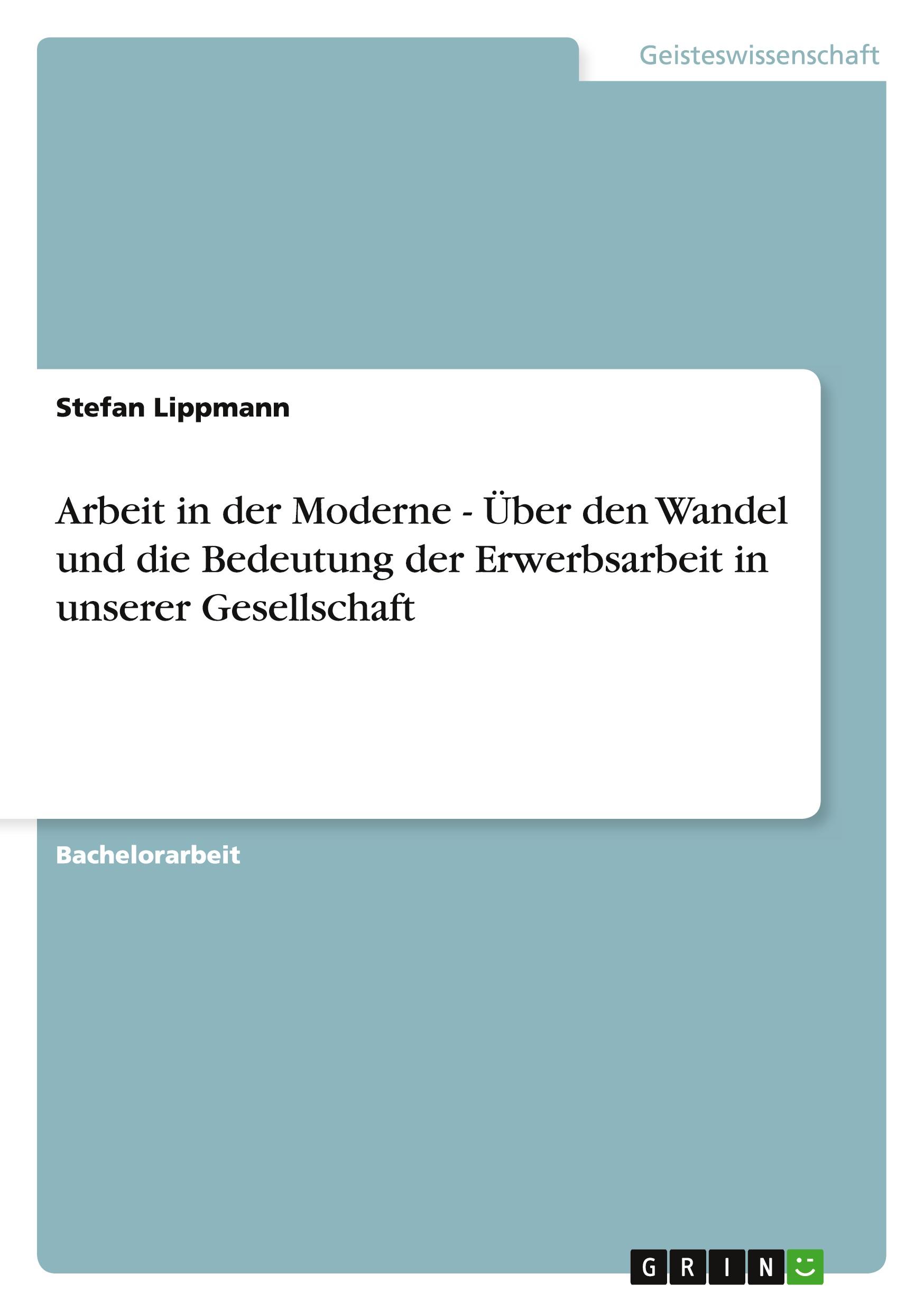 Geisteswissenschaft

Stefan Lippmann

Arbeit in der Moderne - Über den Wandel und die Bedeutung der Erwerbsarbeit in unserer Gesellschaft

Bachelorarbeit

GRIN